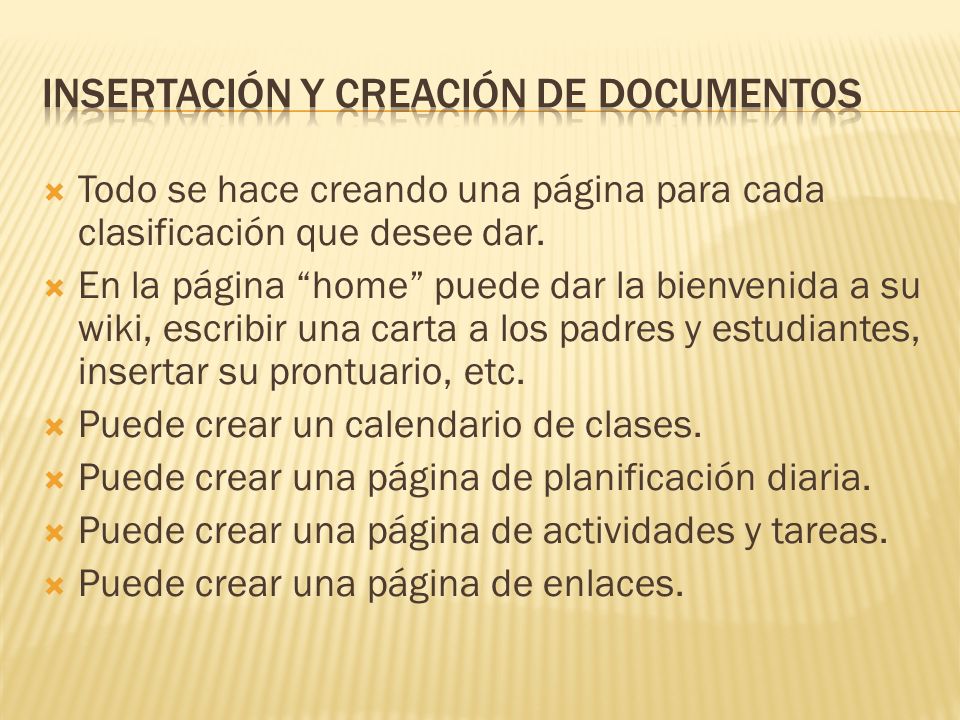 INSERTACIÓN Y CREACIÓN DE DOCUMENTOS

Todo se hace creando una página para cada clasificación que desee dar.

En la página “home” puede dar la bienvenida a su wiki, escribir una carta a los padres y estudiantes, insertar su prontuario, etc.

Puede crear un calendario de clases.

Puede crear una página de planificación diaria.

Puede crear una página de actividades y tareas.

Puede crear una página de enlaces.